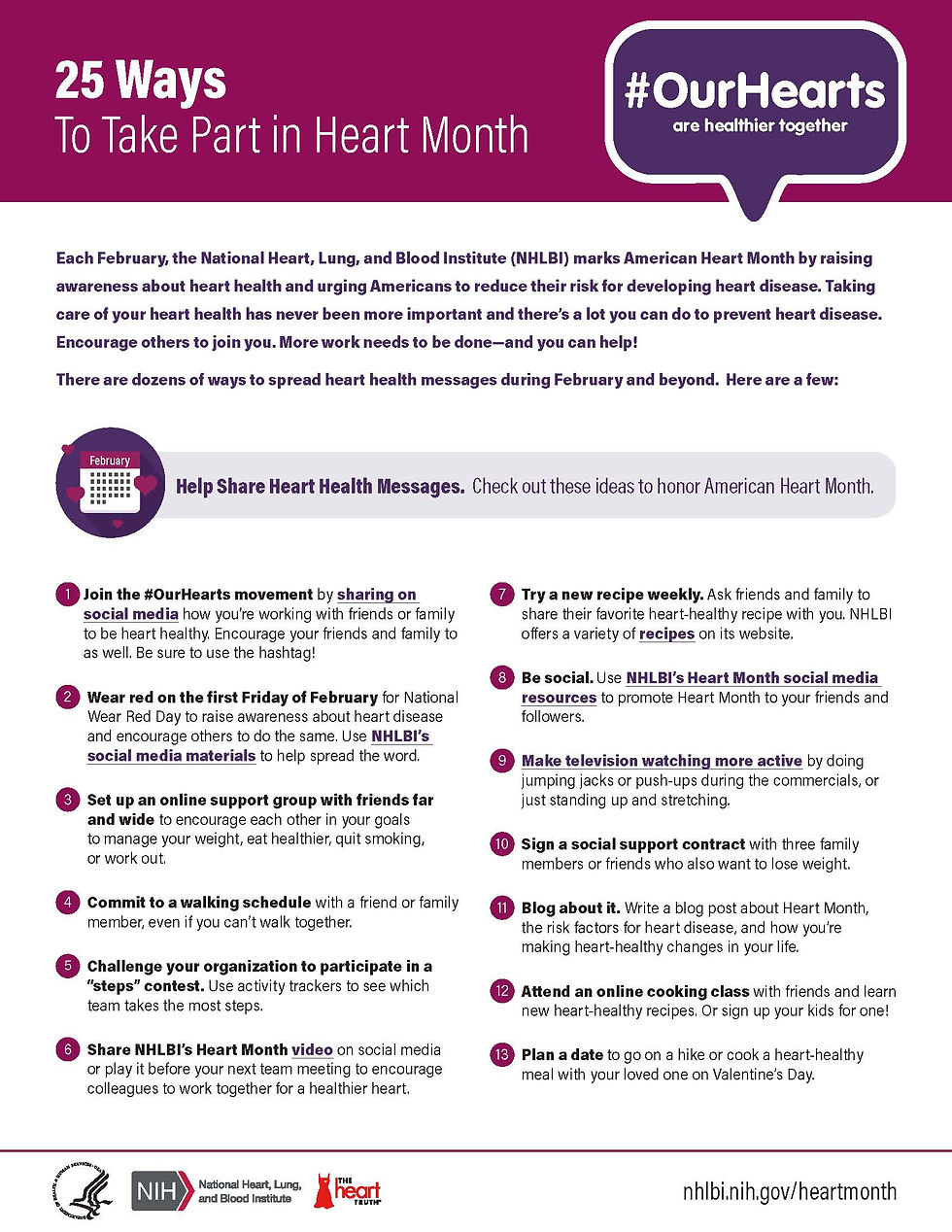 25 Ways
To Take Part in Heart Month

#OurHearts
are healthier together

Each February, the National Heart, Lung, and Blood Institute (NHLBI) marks American Heart Month by raising awareness about heart health and urging Americans to reduce their risk for developing heart disease. Taking care of your heart health has never been more important and there's a lot you can do to prevent heart disease. Encourage others to join you. More work needs to be done—and you can help!

There are dozens of ways to spread heart health messages during February and beyond. Here are a few:

February

Help Share Heart Health Messages. Check out these ideas to honor American Heart Month.

1 Join the #OurHearts movement by sharing on social media how you're working with friends or family to be heart healthy. Encourage your friends and family to as well. Be sure to use the hashtag!

2 Wear red on the first Friday of February for National Wear Red Day to raise awareness about heart disease and encourage others to do the same. Use NHLBI's social media materials to help spread the word.

3 Set up an online support group with friends far and wide to encourage each other in your goals to manage your weight, eat healthier, quit smoking, or work out.

4 Commit to a walking schedule with a friend or family member, even if you can't walk together.

5 Challenge your organization to participate in a "steps" contest. Use activity trackers to see which team takes the most steps.

6 Share NHLBI's Heart Month video on social media or play it before your next team meeting to encourage colleagues to work together for a healthier heart.

7 Try a new recipe weekly. Ask friends and family to share their favorite heart-healthy recipe with you. NHLBI offers a variety of recipes on its website.

8 Be social. Use NHLBI's Heart Month social media resources to promote Heart Month to your friends and followers.

9 Make television watching more active by doing jumping jacks or push-ups during the commercials, or just standing up and stretching.

10 Sign a social support contract with three family members or friends who also want to lose weight.

11 Blog about it. Write a blog post about Heart Month, the risk factors for heart disease, and how you're making heart-healthy changes in your life.

12 Attend an online cooking class with friends and learn new heart-healthy recipes. Or sign up your kids for one!

13 Plan a date to go on a hike or cook a heart-healthy meal with your loved one on Valentine's Day.

NIH National Heart, Lung, and Blood Institute
THE heart TRUTH

nhlbi.nih.gov/heartmonth